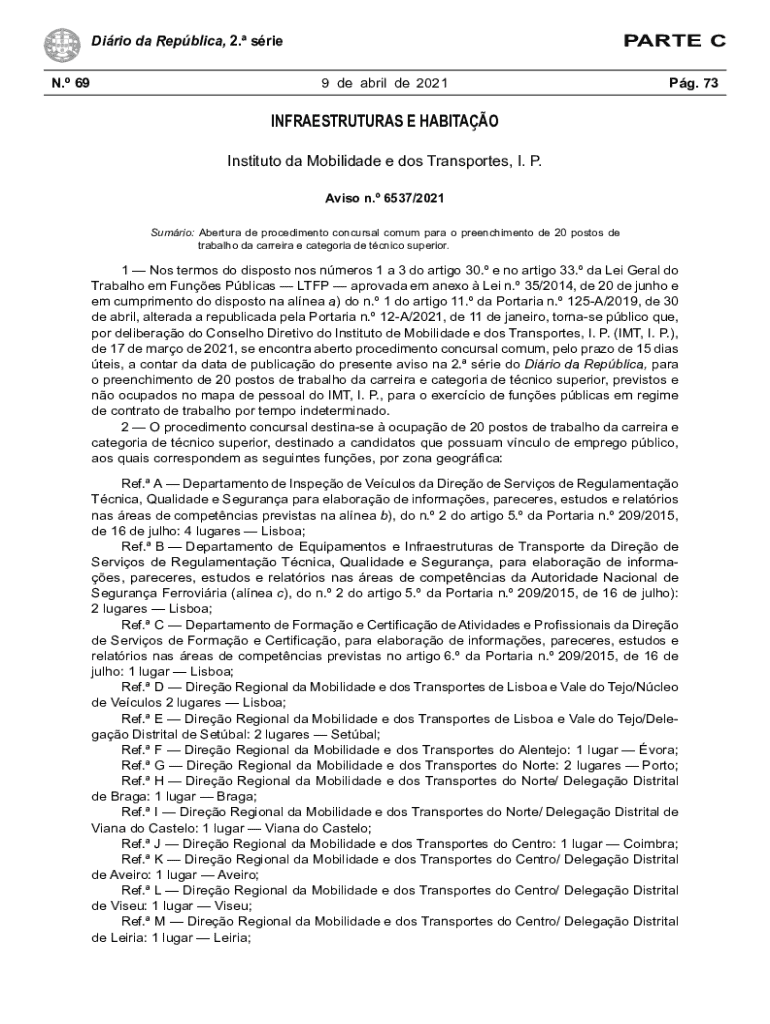 Diário da República, 2.ª série

PARTE C

N.º 69

9 de abril de 2021

Pág. 73

INFRAESTRUTURAS E HABITAÇÃO

Instituto da Mobilidade e dos Transportes, I. P.

Aviso n.º 6537/2021

Sumário: Abertura de procedimento concursal comum para o preenchimento de 20 postos de trabalho da carreira e categoria de técnico superior.

1 — Nos termos do disposto nos números 1 a 3 do artigo 30.º e no artigo 33.º da Lei Geral do Trabalho em Funções Públicas — LTFP — aprovada em anexo à Lei n.º 35/2014, de 20 de junho e em cumprimento do disposto na alínea a) do n.º 1 do artigo 11.º da Portaria n.º 125-A/2019, de 30 de abril, alterada a republicada pela Portaria n.º 12-A/2021, de 11 de janeiro, torna-se público que, por deliberação do Conselho Diretivo do Instituto de Mobilidade e dos Transportes, I. P. (IMT, I. P.), de 17 de março de 2021, se encontra aberto procedimento concursal comum, pelo prazo de 15 dias úteis, a contar da data de publicação do presente aviso na 2.ª série do Diário da República, para o preenchimento de 20 postos de trabalho da carreira e categoria de técnico superior, previstos e não ocupados no mapa de pessoal do IMT, I. P., para o exercício de funções públicas em regime de contrato de trabalho por tempo indeterminado.

2 — O procedimento concursal destina-se à ocupação de 20 postos de trabalho da carreira e categoria de técnico superior, destinado a candidatos que possuam vínculo de emprego público, aos quais correspondem as seguintes funções, por zona geográfica:

Ref.ª A — Departamento de Inspeção de Veículos da Direção de Serviços de Regulamentação Técnica, Qualidade e Segurança para elaboração de informações, pareceres, estudos e relatórios nas áreas de competências previstas na alínea b), do n.º 2 do artigo 5.º da Portaria n.º 209/2015, de 16 de julho: 4 lugares — Lisboa;

Ref.ª B — Departamento de Equipamentos e Infraestruturas de Transporte da Direção de Serviços de Regulamentação Técnica, Qualidade e Segurança, para elaboração de informações, pareceres, estudos e relatórios nas áreas de competências da Autoridade Nacional de Segurança Ferroviária (alínea c), do n.º 2 do artigo 5.º da Portaria n.º 209/2015, de 16 de julho): 2 lugares — Lisboa;

Ref.ª C — Departamento de Formação e Certificação de Atividades e Profissionais da Direção de Serviços de Formação e Certificação, para elaboração de informações, pareceres, estudos e relatórios nas áreas de competências previstas no artigo 6.º da Portaria n.º 209/2015, de 16 de julho: 1 lugar — Lisboa;

Ref.ª D — Direção Regional da Mobilidade e dos Transportes de Lisboa e Vale do Tejo/Núcleo de Veículos 2 lugares — Lisboa;

Ref.ª E — Direção Regional da Mobilidade e dos Transportes de Lisboa e Vale do Tejo/Delegação Distrital de Setúbal: 2 lugares — Setúbal;

Ref.ª F — Direção Regional da Mobilidade e dos Transportes do Alentejo: 1 lugar — Évora;

Ref.ª G — Direção Regional da Mobilidade e dos Transportes do Norte: 2 lugares — Porto;

Ref.ª H — Direção Regional da Mobilidade e dos Transportes do Norte/ Delegação Distrital de Braga: 1 lugar — Braga;

Ref.ª I — Direção Regional da Mobilidade e dos Transportes do Norte/ Delegação Distrital de Viana do Castelo: 1 lugar — Viana do Castelo;

Ref.ª J — Direção Regional da Mobilidade e dos Transportes do Centro: 1 lugar — Coimbra;

Ref.ª K — Direção Regional da Mobilidade e dos Transportes do Centro/ Delegação Distrital de Aveiro: 1 lugar — Aveiro;

Ref.ª L — Direção Regional da Mobilidade e dos Transportes do Centro/ Delegação Distrital de Viseu: 1 lugar — Viseu;

Ref.ª M — Direção Regional da Mobilidade e dos Transportes do Centro/ Delegação Distrital de Leiria: 1 lugar — Leiria;